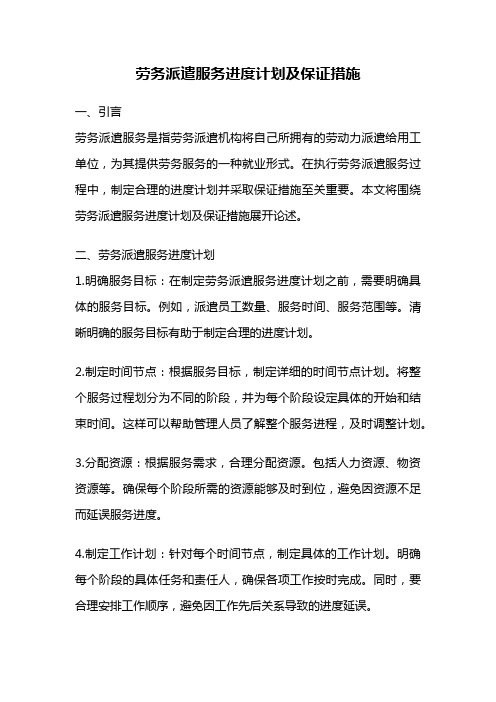 劳务派遣服务进度计划及保证措施

一、引言

劳务派遣服务是指劳务派遣机构将自己所拥有的劳动力派遣给用工单位，为其提供劳务服务的一种就业形式。在执行劳务派遣服务过程中，制定合理的进度计划并采取保证措施至关重要。本文将围绕劳务派遣服务进度计划及保证措施展开论述。

二、劳务派遣服务进度计划

1.明确服务目标：在制定劳务派遣服务进度计划之前，需要明确具体的服务目标。例如，派遣员工数量、服务时间、服务范围等。清晰明确的服务目标有助于制定合理的进度计划。

2.制定时间节点：根据服务目标，制定详细的时间节点计划。将整个服务过程划分为不同的阶段，并为每个阶段设定具体的开始和结束时间。这样可以帮助管理人员了解整个服务进程，及时调整计划。

3.分配资源：根据服务需求，合理分配资源。包括人力资源、物资资源等。确保每个阶段所需的资源能够及时到位，避免因资源不足而延误服务进度。

4.制定工作计划：针对每个时间节点，制定具体的工作计划。明确每个阶段的具体任务和责任人，确保各项工作按时完成。同时，要合理安排工作顺序，避免因工作先后关系导致的进度延误。